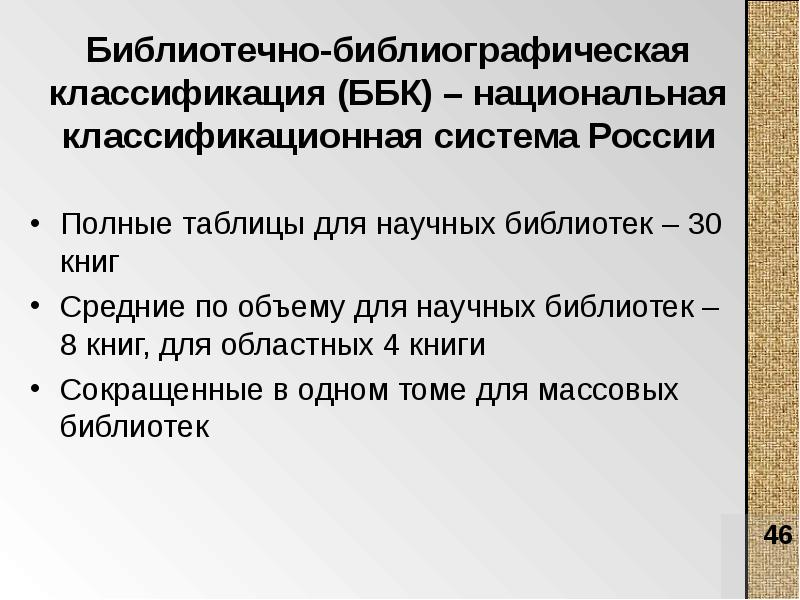 Библиотечно-библиографическая классификация (ББК) – национальная классификационная система России

• Полные таблицы для научных библиотек – 30 книг
• Средние по объему для научных библиотек – 8 книг, для областных 4 книги
• Сокращенные в одном томе для массовых библиотек

46